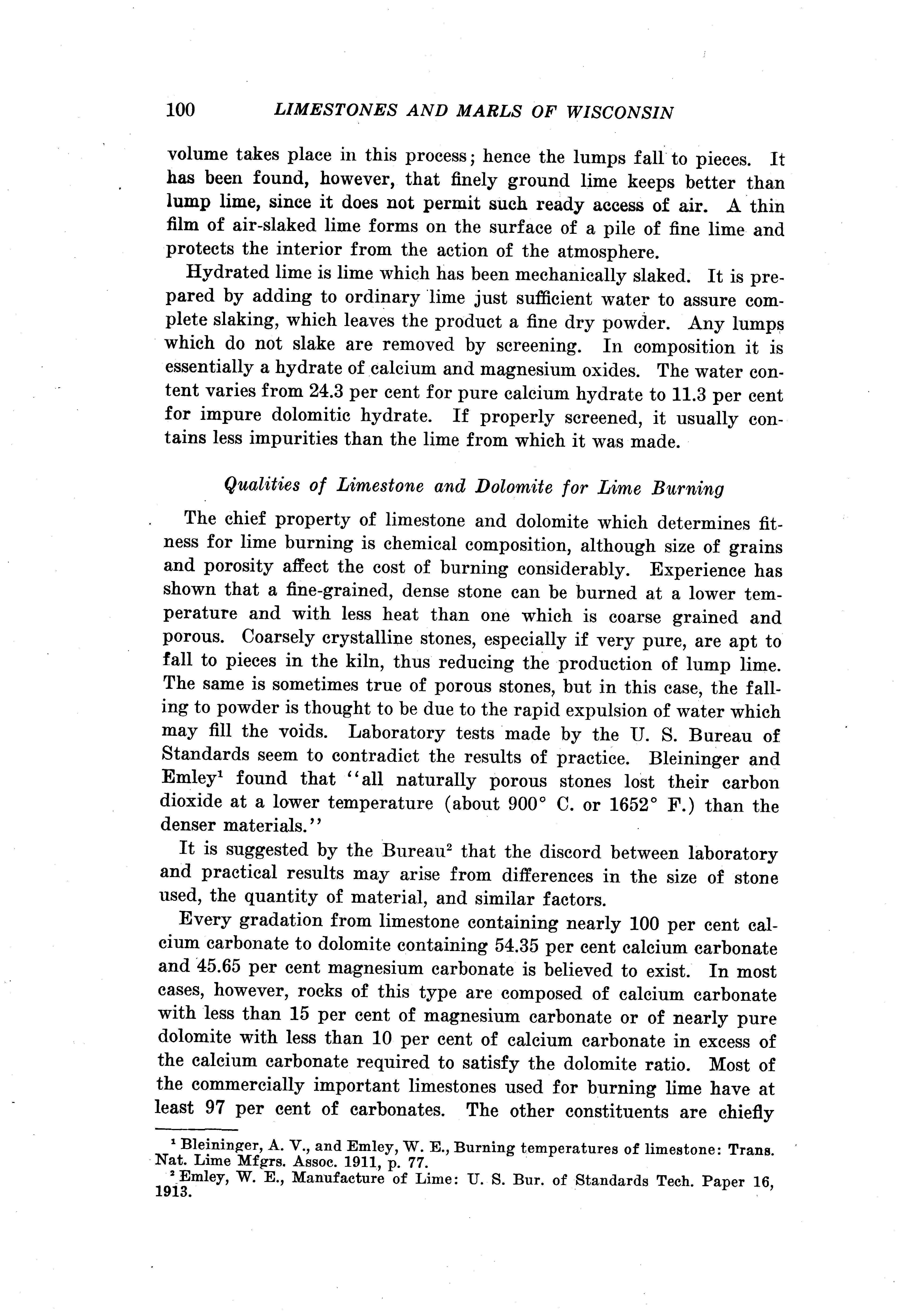 100 LIMESTONES AND MARLS OF WISCONSIN

volume takes place in this process; hence the lumps fall to pieces. It has been found, however, that finely ground lime keeps better than lump lime, since it does not permit such ready access of air. A thin film of air-slaked lime forms on the surface of a pile of fine lime and protects the interior from the action of the atmosphere.

Hydrated lime is lime which has been mechanically slaked. It is prepared by adding to ordinary lime just sufficient water to assure complete slaking, which leaves the product a fine dry powder. Any lumps which do not slake are removed by screening. In composition it is essentially a hydrate of calcium and magnesium oxides. The water content varies from 24.3 per cent for pure calcium hydrate to 11.3 per cent for impure dolomitic hydrate. If properly screened, it usually contains less impurities than the lime from which it was made.

Qualities of Limestone and Dolomite for Lime Burning

The chief property of limestone and dolomite which determines fitness for lime burning is chemical composition, although size of grains and porosity affect the cost of burning considerably. Experience has shown that a fine-grained, dense stone can be burned at a lower temperature and with less heat than one which is coarse grained and porous. Coarsely crystalline stones, especially if very pure, are apt to fall to pieces in the kiln, thus reducing the production of lump lime. The same is sometimes true of porous stones, but in this case, the falling to powder is thought to be due to the rapid expulsion of water which may fill the voids. Laboratory tests made by the U. S. Bureau of Standards seem to contradict the results of practice. Bleininger and Emley$^1$ found that "all naturally porous stones lost their carbon dioxide at a lower temperature (about 900° C. or 1652° F.) than the denser materials."

It is suggested by the Bureau$^2$ that the discord between laboratory and practical results may arise from differences in the size of stone used, the quantity of material, and similar factors.

Every gradation from limestone containing nearly 100 per cent calcium carbonate to dolomite containing 54.35 per cent calcium carbonate and 45.65 per cent magnesium carbonate is believed to exist. In most cases, however, rocks of this type are composed of calcium carbonate with less than 15 per cent of magnesium carbonate or of nearly pure dolomite with less than 10 per cent of calcium carbonate in excess of the calcium carbonate required to satisfy the dolomite ratio. Most of the commercially important limestones used for burning lime have at least 97 per cent of carbonates. The other constituents are chiefly

$^1$ Bleininger, A. V., and Emley, W. E., Burning temperatures of limestone: Trans. Nat. Lime Mfgrs. Assoc. 1911, p. 77.
$^2$ Emley, W. E., Manufacture of Lime: U. S. Bur. of Standards Tech. Paper 16, 1913.